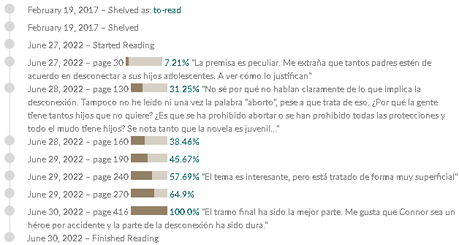 February 19, 2017 – Shelved as: to-read

February 19, 2017 – Shelved

June 27, 2022 – Started Reading

June 27, 2022 – page 30 7.21% "La premisa es peculiar. Me extraña que tantos padres estén de acuerdo en desconectar a sus hijos adolescentes. A ver cómo lo justifican"

June 28, 2022 – page 130 31.25% "No sé por qué no hablan claramente de lo que implica la desconexión. Tampoco no he leído ni una vez la palabra "aborto", pese a que trata de eso. ¿Por qué la gente tiene tantos hijos que no quiere? ¿Es que se ha prohibido abortar o se han prohibido todas las protecciones y todo el mudo tiene hijos? Se nota tanto que la novela es juvenil..."

June 28, 2022 – page 160 38.46%

June 29, 2022 – page 190 45.67%

June 29, 2022 – page 240 57.69% "El tema es interesante, pero está tratado de forma muy superficial"

June 29, 2022 – page 270 64.9%

June 30, 2022 – page 416 100.0% "El tramo final ha sido la mejor parte. Me gusta que Connor sea un héroe por accidente y la parte de la desconexión ha sido dura."

June 30, 2022 – Finished Reading